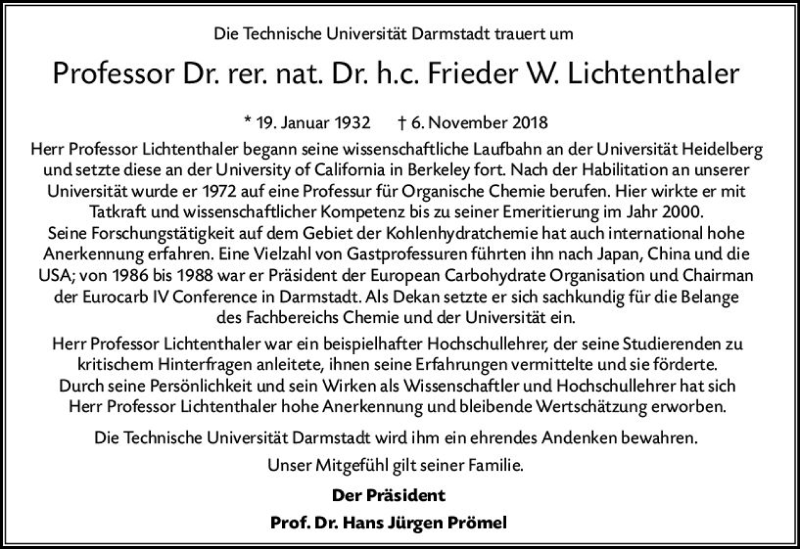 Die Technische Universität Darmstadt trauert um

Professor Dr. rer. nat. Dr. h.c. Frieder W. Lichtenthaler

* 19. Januar 1932 † 6. November 2018

Herr Professor Lichtenthaler begann seine wissenschaftliche Laufbahn an der Universität Heidelberg und setzte diese an der University of California in Berkeley fort. Nach der Habilitation an unserer Universität wurde er 1972 auf eine Professur für Organische Chemie berufen. Hier wirkte er mit Tatkraft und wissenschaftlicher Kompetenz bis zu seiner Emeritierung im Jahr 2000. Seine Forschungstätigkeit auf dem Gebiet der Kohlenhydratchemie hat auch international hohe Anerkennung erfahren. Eine Vielzahl von Gastprofessuren führten ihn nach Japan, China und die USA; von 1986 bis 1988 war er Präsident der European Carbohydrate Organisation und Chairman der Eurocarb IV Conference in Darmstadt. Als Dekan setzte er sich sachkundig für die Belange des Fachbereichs Chemie und der Universität ein.

Herr Professor Lichtenthaler war ein beispielhafter Hochschullehrer, der seine Studierenden zu kritischem Hinterfragen anleitete, ihnen seine Erfahrungen vermittelte und sie förderte. Durch seine Persönlichkeit und sein Wirken als Wissenschaftler und Hochschullehrer hat sich Herr Professor Lichtenthaler hohe Anerkennung und bleibende Wertschätzung erworben.

Die Technische Universität Darmstadt wird ihm ein ehrendes Andenken bewahren.

Unser Mitgefühl gilt seiner Familie.

Der Präsident

Prof. Dr. Hans Jürgen Prömel